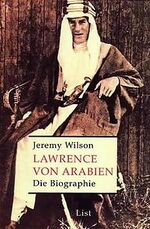 Jeremy Wilson

LAWRENCE
VON ARABIEN

Die Biographie

List